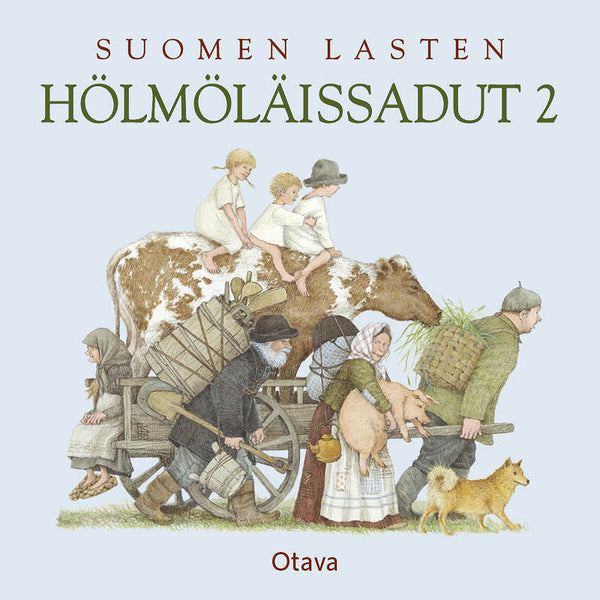 SUOMEN LASTEN
HÖLMÖLÄISSADUT 2

Otava